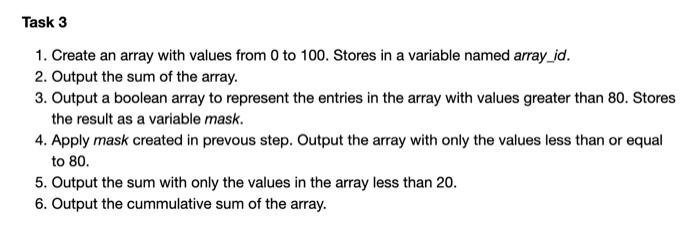 Task 3

1. Create an array with values from 0 to 100. Stores in a variable named array_id.
2. Output the sum of the array.
3. Output a boolean array to represent the entries in the array with values greater than 80. Stores the result as a variable mask.
4. Apply mask created in prevous step. Output the array with only the values less than or equal to 80.
5. Output the sum with only the values in the array less than 20.
6. Output the cummulative sum of the array.